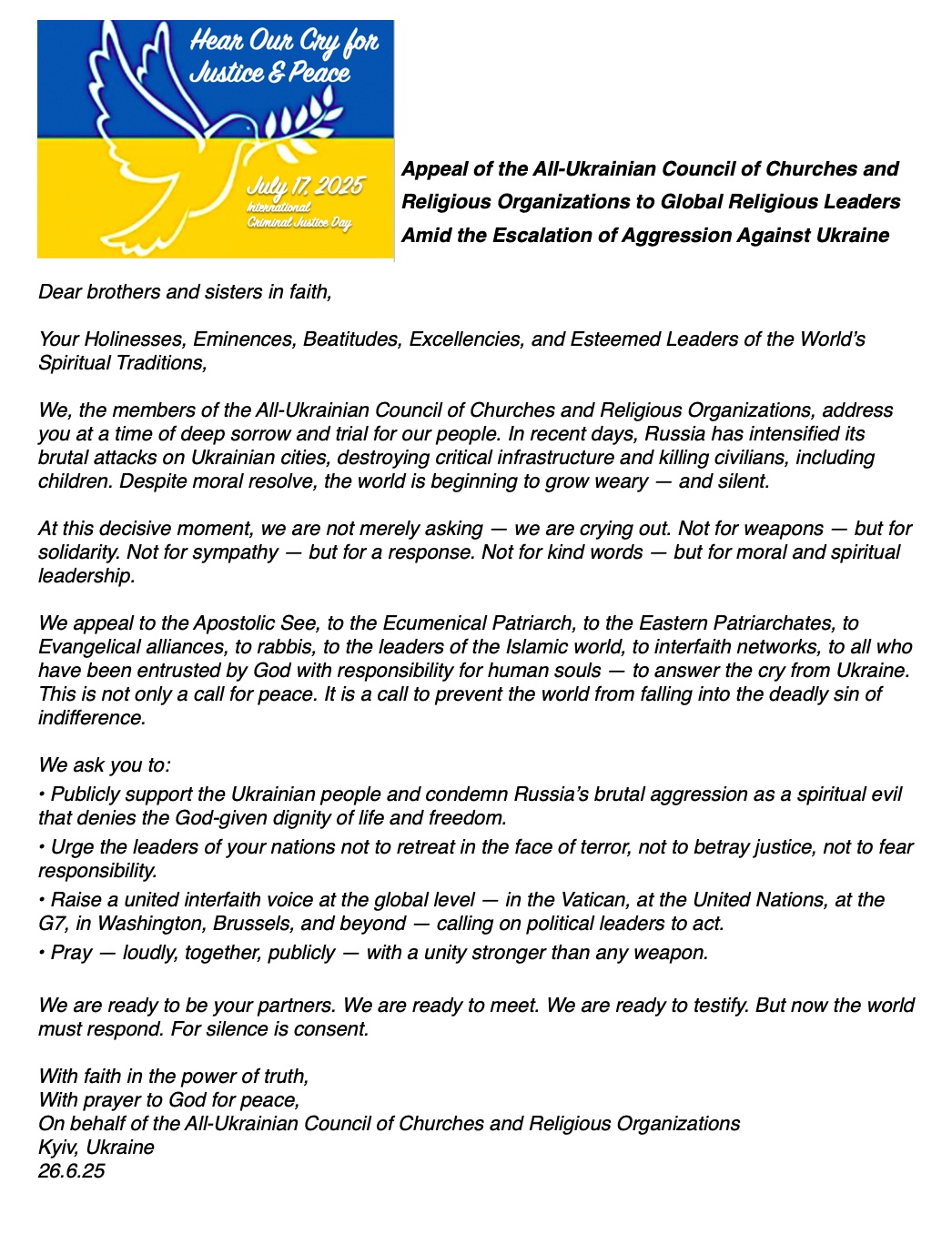 Hear Our Cry for Justice & Peace

July 17, 2025
International Criminal Justice Day

Appeal of the All-Ukrainian Council of Churches and Religious Organizations to Global Religious Leaders Amid the Escalation of Aggression Against Ukraine

Dear brothers and sisters in faith,

Your Holinesses, Eminences, Beatitudes, Excellencies, and Esteemed Leaders of the World's Spiritual Traditions,

We, the members of the All-Ukrainian Council of Churches and Religious Organizations, address you at a time of deep sorrow and trial for our people. In recent days, Russia has intensified its brutal attacks on Ukrainian cities, destroying critical infrastructure and killing civilians, including children. Despite moral resolve, the world is beginning to grow weary — and silent.

At this decisive moment, we are not merely asking — we are crying out. Not for weapons — but for solidarity. Not for sympathy — but for a response. Not for kind words — but for moral and spiritual leadership.

We appeal to the Apostolic See, to the Ecumenical Patriarch, to the Eastern Patriarchates, to Evangelical alliances, to rabbis, to the leaders of the Islamic world, to interfaith networks, to all who have been entrusted by God with responsibility for human souls — to answer the cry from Ukraine. This is not only a call for peace. It is a call to prevent the world from falling into the deadly sin of indifference.

We ask you to:
• Publicly support the Ukrainian people and condemn Russia's brutal aggression as a spiritual evil that denies the God-given dignity of life and freedom.
• Urge the leaders of your nations not to retreat in the face of terror, not to betray justice, not to fear responsibility.
• Raise a united interfaith voice at the global level — in the Vatican, at the United Nations, at the G7, in Washington, Brussels, and beyond — calling on political leaders to act.
• Pray — loudly, together, publicly — with a unity stronger than any weapon.

We are ready to be your partners. We are ready to meet. We are ready to testify. But now the world must respond. For silence is consent.

With faith in the power of truth,
With prayer to God for peace,
On behalf of the All-Ukrainian Council of Churches and Religious Organizations
Kyiv, Ukraine
26.6.25